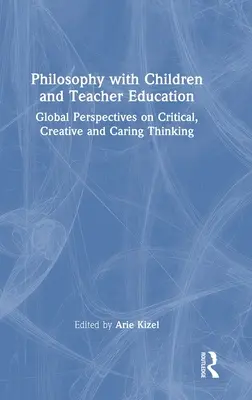 Philosophy with Children and Teacher Education

Global Perspectives on Critical, Creative and Caring Thinking

Edited by Arie Kizel

ROUTLEDGE